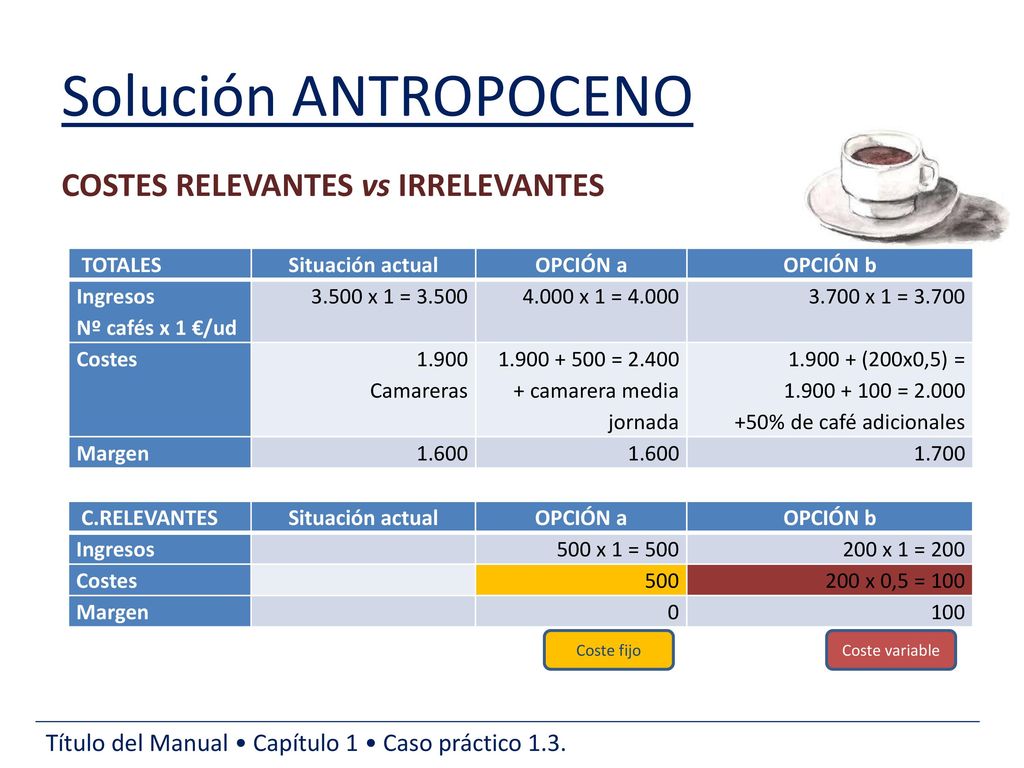 Solución ANTROPOCENO

COSTES RELEVANTES vs IRRELEVANTES

| TOTALES | Situación actual | OPCIÓN a | OPCIÓN b |
|---|---|---|---|
| Ingresos Nº cafés x 1 €/ud | 3.500 x 1 = 3.500 | 4.000 x 1 = 4.000 | 3.700 x 1 = 3.700 |
| Costes | 1.900 Camareras | 1.900 + 500 = 2.400 + camarera media jornada | 1.900 + (200x0,5) = 1.900 + 100 = 2.000 +50% de café adicionales |
| Margen | 1.600 | 1.600 | 1.700 |

| C.RELEVANTES | Situación actual | OPCIÓN a | OPCIÓN b |
|---|---|---|---|
| Ingresos | | 500 x 1 = 500 | 200 x 1 = 200 |
| Costes | | 500 | 200 x 0,5 = 100 |
| Margen | | 0 | 100 |

Coste fijo

Coste variable

Título del Manual • Capítulo 1 • Caso práctico 1.3.